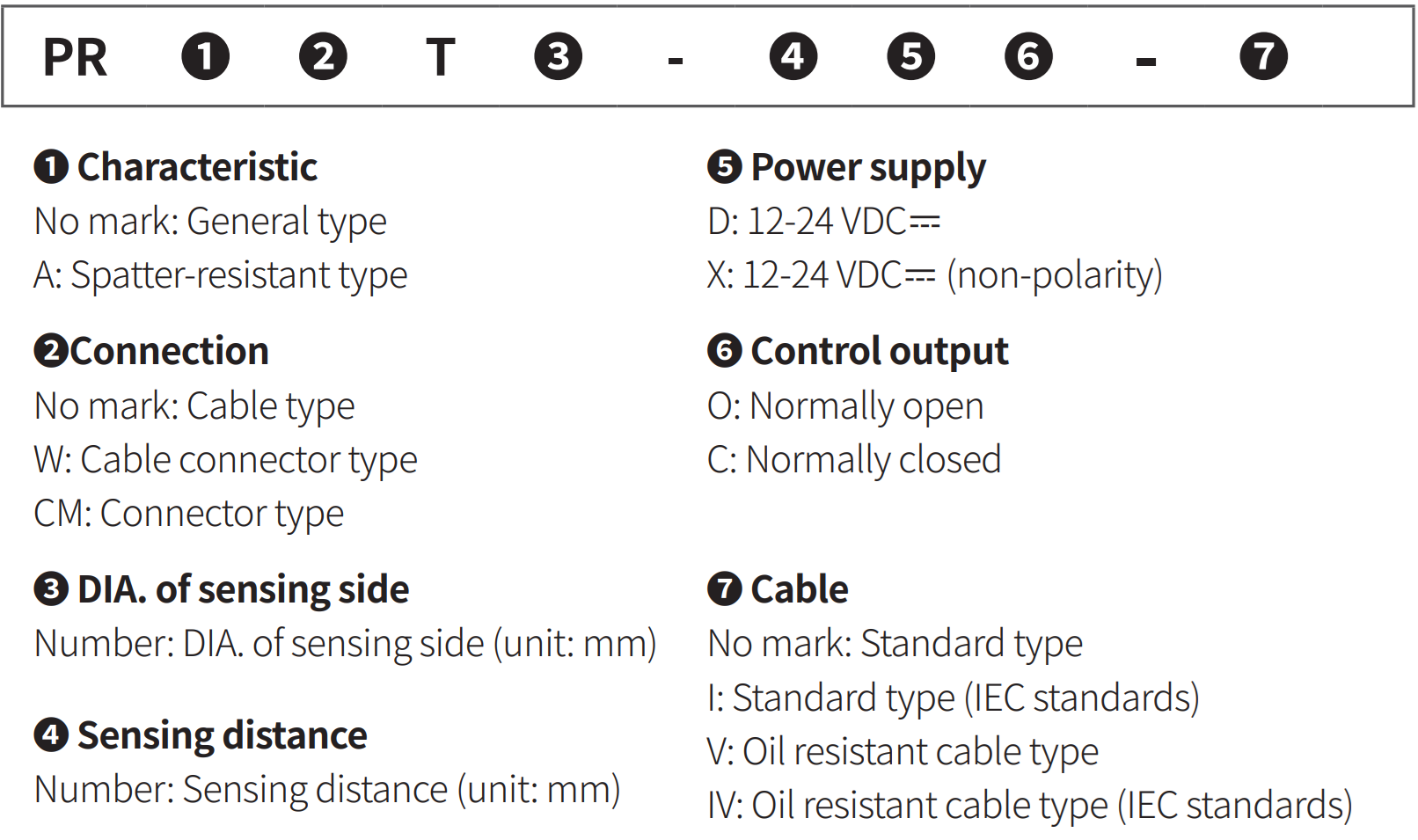 PR ❶ ❷ T ❸ - ❹ ❺ ❻ - ❼

❶ Characteristic
No mark: General type
A: Spatter-resistant type

❷Connection
No mark: Cable type
W: Cable connector type
CM: Connector type

❸ DIA. of sensing side
Number: DIA. of sensing side (unit: mm)

❹ Sensing distance
Number: Sensing distance (unit: mm)

❺ Power supply
D: 12-24 VDC⎓
X: 12-24 VDC⎓ (non-polarity)

❻ Control output
O: Normally open
C: Normally closed

❼ Cable
No mark: Standard type
I: Standard type (IEC standards)
V: Oil resistant cable type
IV: Oil resistant cable type (IEC standards)